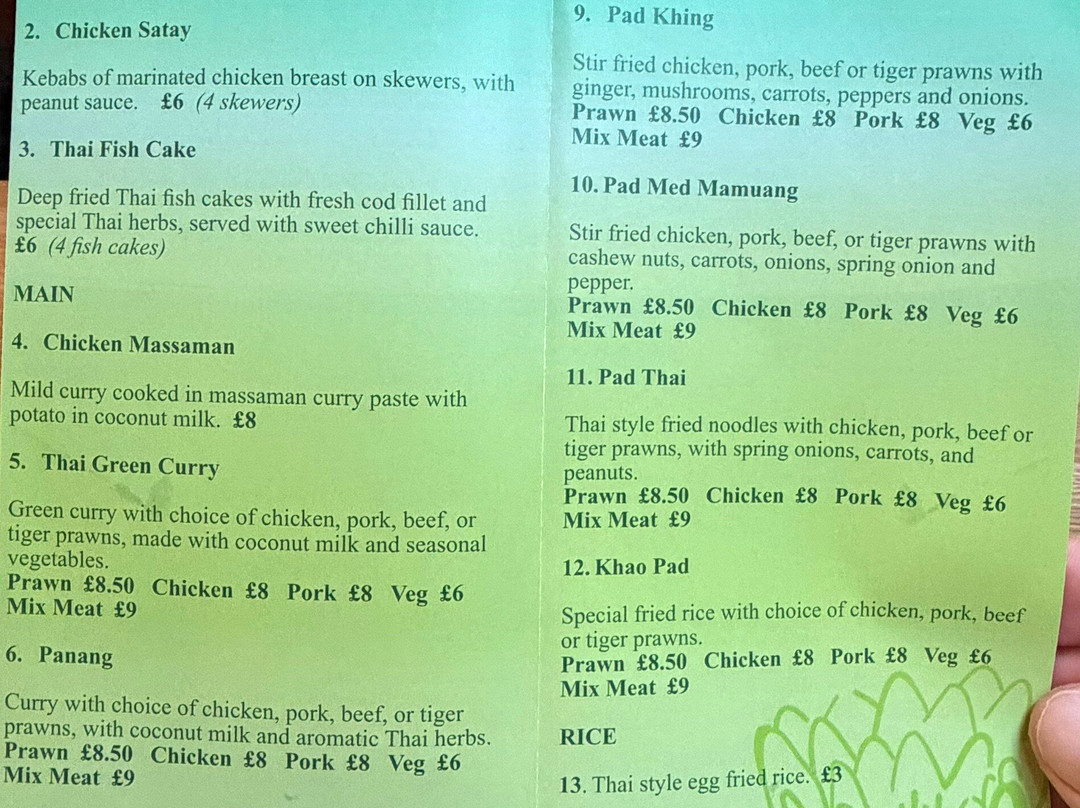 2. Chicken Satay

Kebabs of marinated chicken breast on skewers, with peanut sauce. £6 (4 skewers)

3. Thai Fish Cake

Deep fried Thai fish cakes with fresh cod fillet and special Thai herbs, served with sweet chilli sauce. £6 (4 fish cakes)

MAIN

4. Chicken Massaman

Mild curry cooked in massaman curry paste with potato in coconut milk. £8

5. Thai Green Curry

Green curry with choice of chicken, pork, beef, or tiger prawns, made with coconut milk and seasonal vegetables.
Prawn £8.50 Chicken £8 Pork £8 Veg £6
Mix Meat £9

6. Panang

Curry with choice of chicken, pork, beef, or tiger prawns, with coconut milk and aromatic Thai herbs.
Prawn £8.50 Chicken £8 Pork £8 Veg £6
Mix Meat £9

9. Pad Khing

Stir fried chicken, pork, beef or tiger prawns with ginger, mushrooms, carrots, peppers and onions.
Prawn £8.50 Chicken £8 Pork £8 Veg £6
Mix Meat £9

10. Pad Med Mamuang

Stir fried chicken, pork, beef, or tiger prawns with cashew nuts, carrots, onions, spring onion and pepper.
Prawn £8.50 Chicken £8 Pork £8 Veg £6
Mix Meat £9

11. Pad Thai

Thai style fried noodles with chicken, pork, beef or tiger prawns, with spring onions, carrots, and peanuts.
Prawn £8.50 Chicken £8 Pork £8 Veg £6
Mix Meat £9

12. Khao Pad

Special fried rice with choice of chicken, pork, beef or tiger prawns.
Prawn £8.50 Chicken £8 Pork £8 Veg £6
Mix Meat £9

RICE

13. Thai style egg fried rice. £3